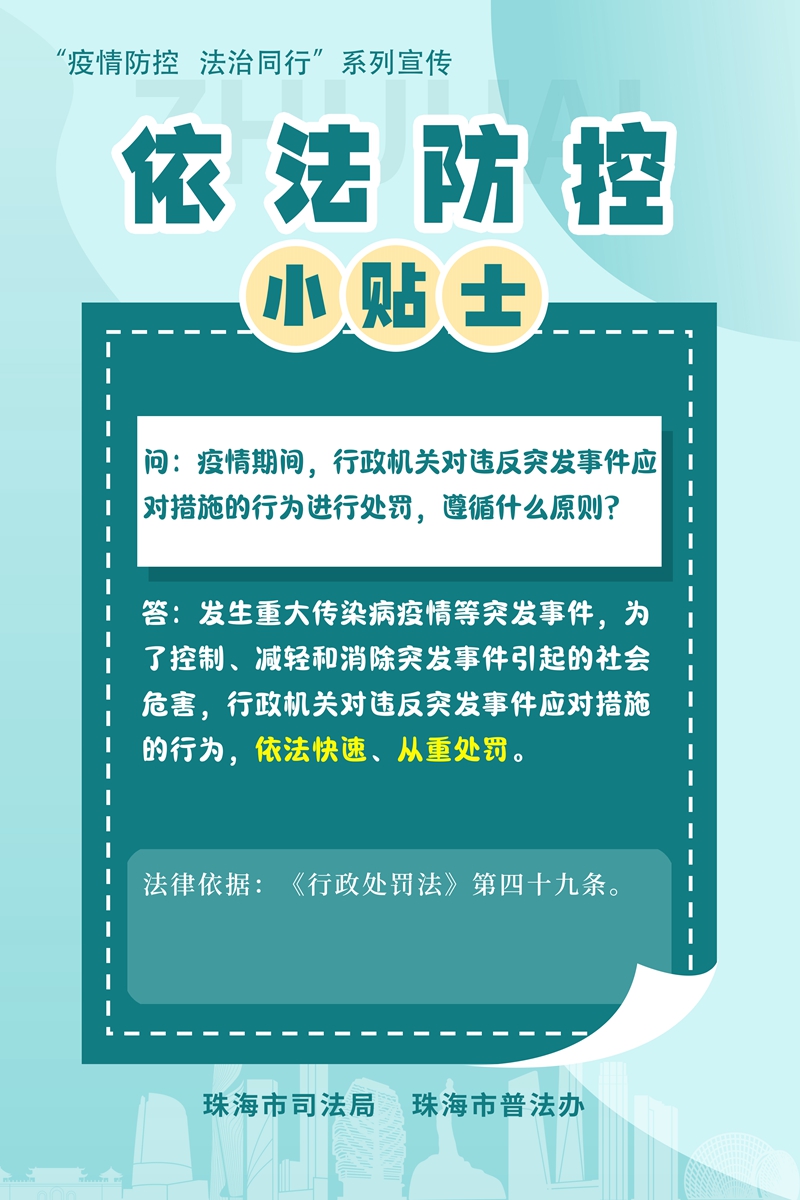 “疫情防控 法治同行”系列宣传

ZHUHAI

依法防控

小贴士

问：疫情期间，行政机关对违反突发事件应对措施的行为进行处罚，遵循什么原则？

答：发生重大传染病疫情等突发事件，为了控制、减轻和消除突发事件引起的社会危害，行政机关对违反突发事件应对措施的行为，依法快速、从重处罚。

法律依据：《行政处罚法》第四十九条。

珠海市司法局 珠海市普法办